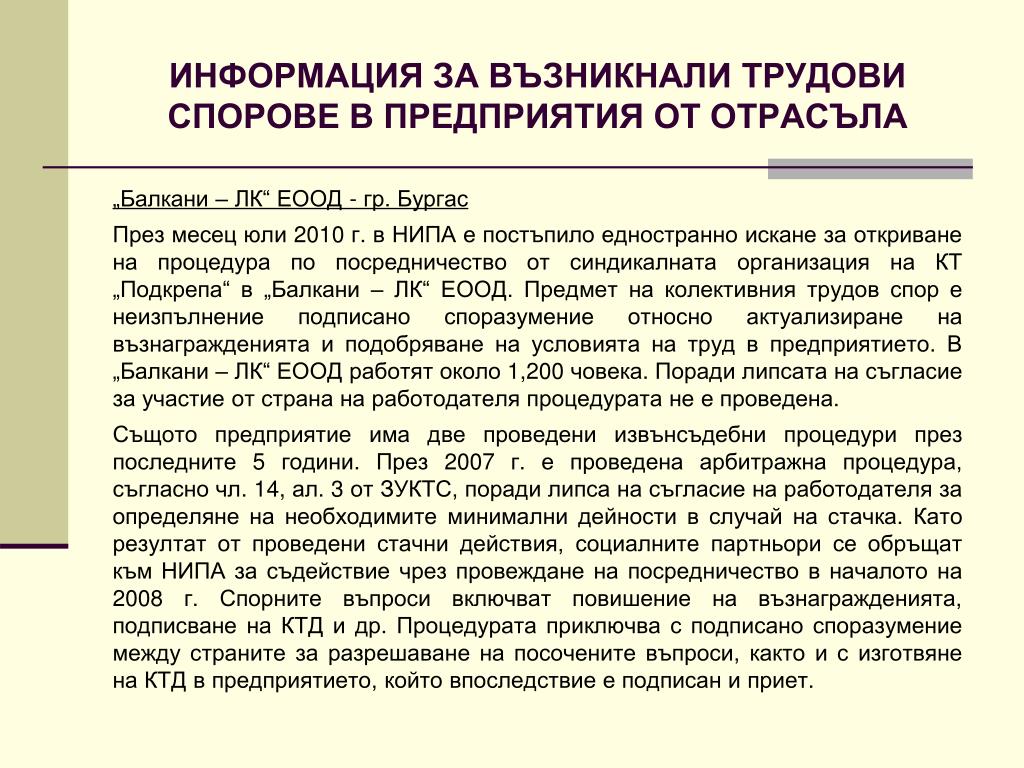 ИНФОРМАЦИЯ ЗА ВЪЗНИКНАЛИ ТРУДОВИ СПОРОВЕ В ПРЕДПРИЯТИЯ ОТ ОТРАСЪЛА

„Балкани – ЛК“ ЕООД - гр. Бургас

През месец юли 2010 г. в НИПА е постъпило едностранно искане за откриване на процедура по посредничество от синдикалната организация на КТ „Подкрепа“ в „Балкани – ЛК“ ЕООД. Предмет на колективния трудов спор е неизпълнение подписано споразумение относно актуализиране на възнагражденията и подобряване на условията на труд в предприятието. В „Балкани – ЛК“ ЕООД работят около 1,200 човека. Поради липсата на съгласие за участие от страна на работодателя процедурата не е проведена.

Същото предприятие има две проведени извънсъдебни процедури през последните 5 години. През 2007 г. е проведена арбитражна процедура, съгласно чл. 14, ал. 3 от ЗУКТС, поради липса на съгласие на работодателя за определяне на необходимите минимални дейности в случай на стачка. Като резултат от проведени стачни действия, социалните партньори се обръщат към НИПА за съдействие чрез провеждане на посредничество в началото на 2008 г. Спорните въпроси включват повишение на възнагражденията, подписване на КТД и др. Процедурата приключва с подписано споразумение между страните за разрешаване на посочените въпроси, както и с изготвяне на КТД в предприятието, който впоследствие е подписан и приет.